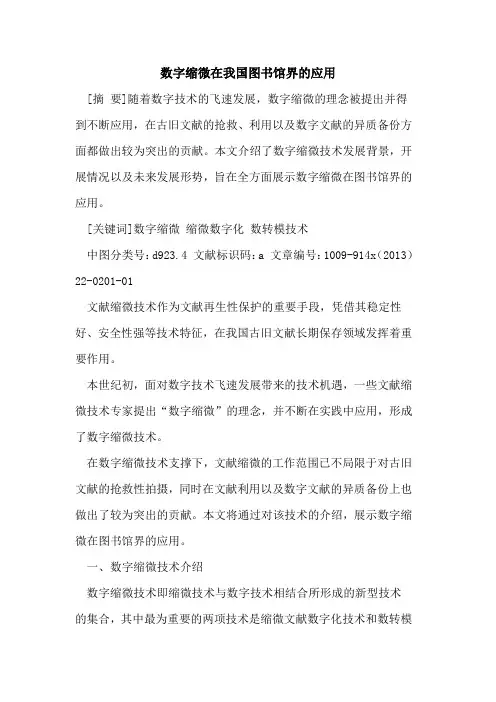 数字缩微在我国图书馆界的应用

[摘 要]随着数字技术的飞速发展，数字缩微的理念被提出并得到不断应用，在古旧文献的抢救、利用以及数字文献的异质备份方面都做出较为突出的贡献。本文介绍了数字缩微技术发展背景，开展情况以及未来发展形势，旨在全方面展示数字缩微在图书馆界的应用。

[关键词]数字缩微 缩微数字化 数转模技术

中图分类号：d923.4 文献标识码：a 文章编号：1009-914x（2013）22-0201-01

文献缩微技术作为文献再生性保护的重要手段，凭借其稳定性好、安全性强等技术特征，在我国古旧文献长期保存领域发挥着重要作用。

本世纪初，面对数字技术飞速发展带来的技术机遇，一些文献缩微技术专家提出“数字缩微”的理念，并不断在实践中应用，形成了数字缩微技术。

在数字缩微技术支撑下，文献缩微的工作范围已不局限于对古旧文献的抢救性拍摄，同时在文献利用以及数字文献的异质备份上也做出了较为突出的贡献。本文将通过对该技术的介绍，展示数字缩微在图书馆界的应用。

一、数字缩微技术介绍

数字缩微技术即缩微技术与数字技术相结合所形成的新型技术的集合，其中最为重要的两项技术是缩微文献数字化技术和数转模